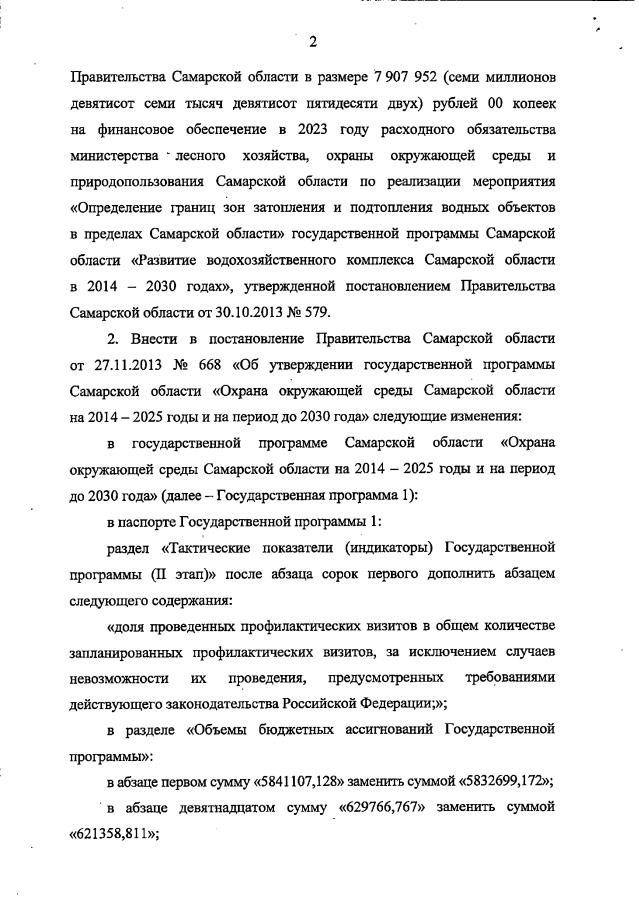 2

Правительства Самарской области в размере 7 907 952 (семи миллионов девятисот семи тысяч девятисот пятидесяти двух) рублей 00 копеек на финансовое обеспечение в 2023 году расходного обязательства министерства лесного хозяйства, охраны окружающей среды и природопользования Самарской области по реализации мероприятия «Определение границ зон затопления и подтопления водных объектов в пределах Самарской области» государственной программы Самарской области «Развитие водохозяйственного комплекса Самарской области в 2014 – 2030 годах», утвержденной постановлением Правительства Самарской области от 30.10.2013 № 579.

2. Внести в постановление Правительства Самарской области от 27.11.2013 № 668 «Об утверждении государственной программы Самарской области «Охрана окружающей среды Самарской области на 2014 – 2025 годы и на период до 2030 года» следующие изменения:

в государственной программе Самарской области «Охрана окружающей среды Самарской области на 2014 – 2025 годы и на период до 2030 года» (далее – Государственная программа 1):

в паспорте Государственной программы 1:

раздел «Тактические показатели (индикаторы) Государственной программы (II этап)» после абзаца сорок первого дополнить абзацем следующего содержания:

«доля проведенных профилактических визитов в общем количестве запланированных профилактических визитов, за исключением случаев невозможности их проведения, предусмотренных требованиями действующего законодательства Российской Федерации;»;

в разделе «Объемы бюджетных ассигнований Государственной программы»:

в абзаце первом сумму «5841107,128» заменить суммой «5832699,172»;

в абзаце девятнадцатом сумму «629766,767» заменить суммой «621358,811»;